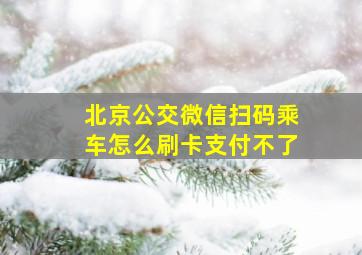 北京公交微信扫码乘车怎么刷卡支付不了